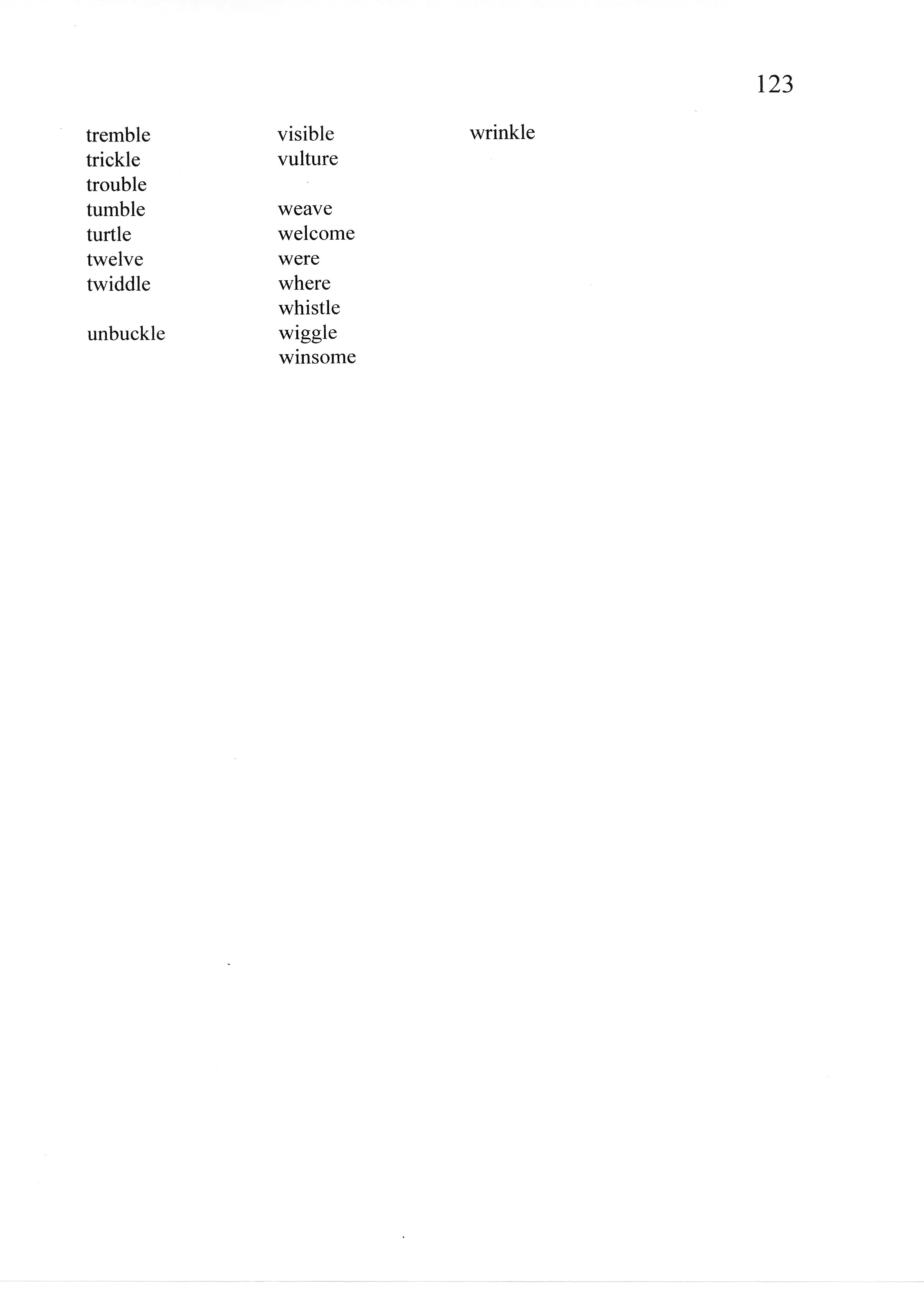 123

tremble
trickle
trouble
tumble
turtle
twelve
twiddle

unbuckle

visible
vulture

weave
welcome
were
where
whistle
wiggle
winsome

wrinkle